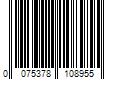 0 075378 108955